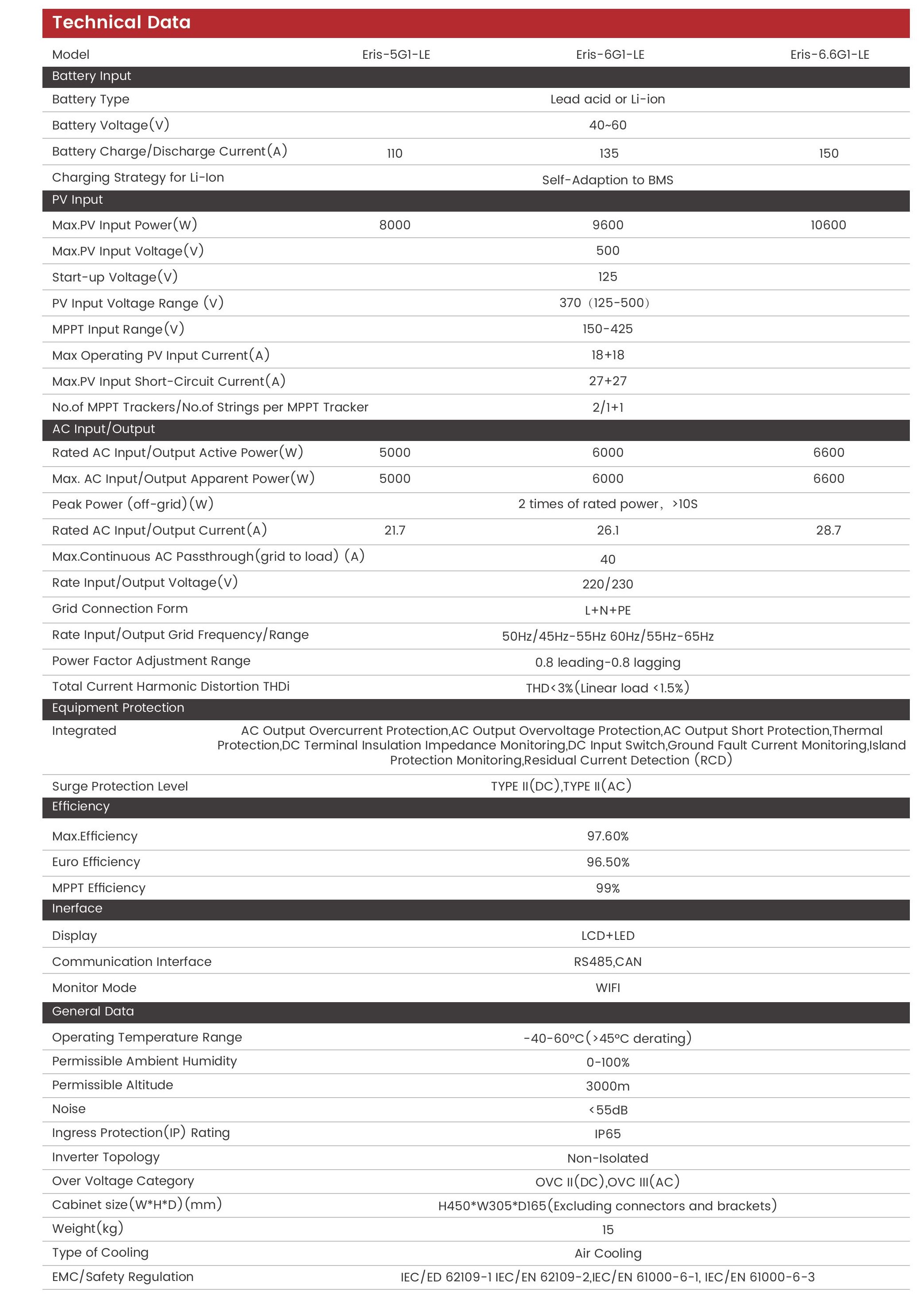 Technical Data

| Model | Eris-5G1-LE | Eris-6G1-LE | Eris-6.6G1-LE |
|---|---|---|---|
| Battery Input | | | |
| Battery Type | | Lead acid or Li-ion | |
| Battery Voltage(V) | | 40~60 | |
| Battery Charge/Discharge Current(A) | 110 | 135 | 150 |
| Charging Strategy for Li-Ion | | Self-Adaption to BMS | |
| PV Input | | | |
| Max.PV Input Power(W) | 8000 | 9600 | 10600 |
| Max.PV Input Voltage(V) | | 500 | |
| Start-up Voltage(V) | | 125 | |
| PV Input Voltage Range (V) | | 370（125-500） | |
| MPPT Input Range(V) | | 150-425 | |
| Max Operating PV Input Current(A) | | 18+18 | |
| Max.PV Input Short-Circuit Current(A) | | 27+27 | |
| No.of MPPT Trackers/No.of Strings per MPPT Tracker | | 2/1+1 | |
| AC Input/Output | | | |
| Rated AC Input/Output Active Power(W) | 5000 | 6000 | 6600 |
| Max. AC Input/Output Apparent Power(W) | 5000 | 6000 | 6600 |
| Peak Power (off-grid)(W) | | 2 times of rated power， >10S | |
| Rated AC Input/Output Current(A) | 21.7 | 26.1 | 28.7 |
| Max.Continuous AC Passthrough(grid to load) (A) | | 40 | |
| Rate Input/Output Voltage(V) | | 220/230 | |
| Grid Connection Form | | L+N+PE | |
| Rate Input/Output Grid Frequency/Range | | 50Hz/45Hz-55Hz 60Hz/55Hz-65Hz | |
| Power Factor Adjustment Range | | 0.8 leading-0.8 lagging | |
| Total Current Harmonic Distortion THDi | | THD<3%(Linear load <1.5%) | |
| Equipment Protection | | | |
| Integrated | | AC Output Overcurrent Protection,AC Output Overvoltage Protection,AC Output Short Protection,Thermal Protection,DC Terminal Insulation Impedance Monitoring,DC Input Switch,Ground Fault Current Monitoring,Island Protection Monitoring,Residual Current Detection (RCD) | |
| Surge Protection Level | | TYPE II(DC),TYPE II(AC) | |
| Efficiency | | | |
| Max.Efficiency | | 97.60% | |
| Euro Efficiency | | 96.50% | |
| MPPT Efficiency | | 99% | |
| Inerface | | | |
| Display | | LCD+LED | |
| Communication Interface | | RS485,CAN | |
| Monitor Mode | | WIFI | |
| General Data | | | |
| Operating Temperature Range | | -40-60°C(>45°C derating) | |
| Permissible Ambient Humidity | | 0-100% | |
| Permissible Altitude | | 3000m | |
| Noise | | <55dB | |
| Ingress Protection(IP) Rating | | IP65 | |
| Inverter Topology | | Non-Isolated | |
| Over Voltage Category | | OVC II(DC),OVC III(AC) | |
| Cabinet size(W*H*D)(mm) | | H450*W305*D165(Excluding connectors and brackets) | |
| Weight(kg) | | 15 | |
| Type of Cooling | | Air Cooling | |
| EMC/Safety Regulation | | IEC/ED 62109-1 IEC/EN 62109-2,IEC/EN 61000-6-1, IEC/EN 61000-6-3 | |